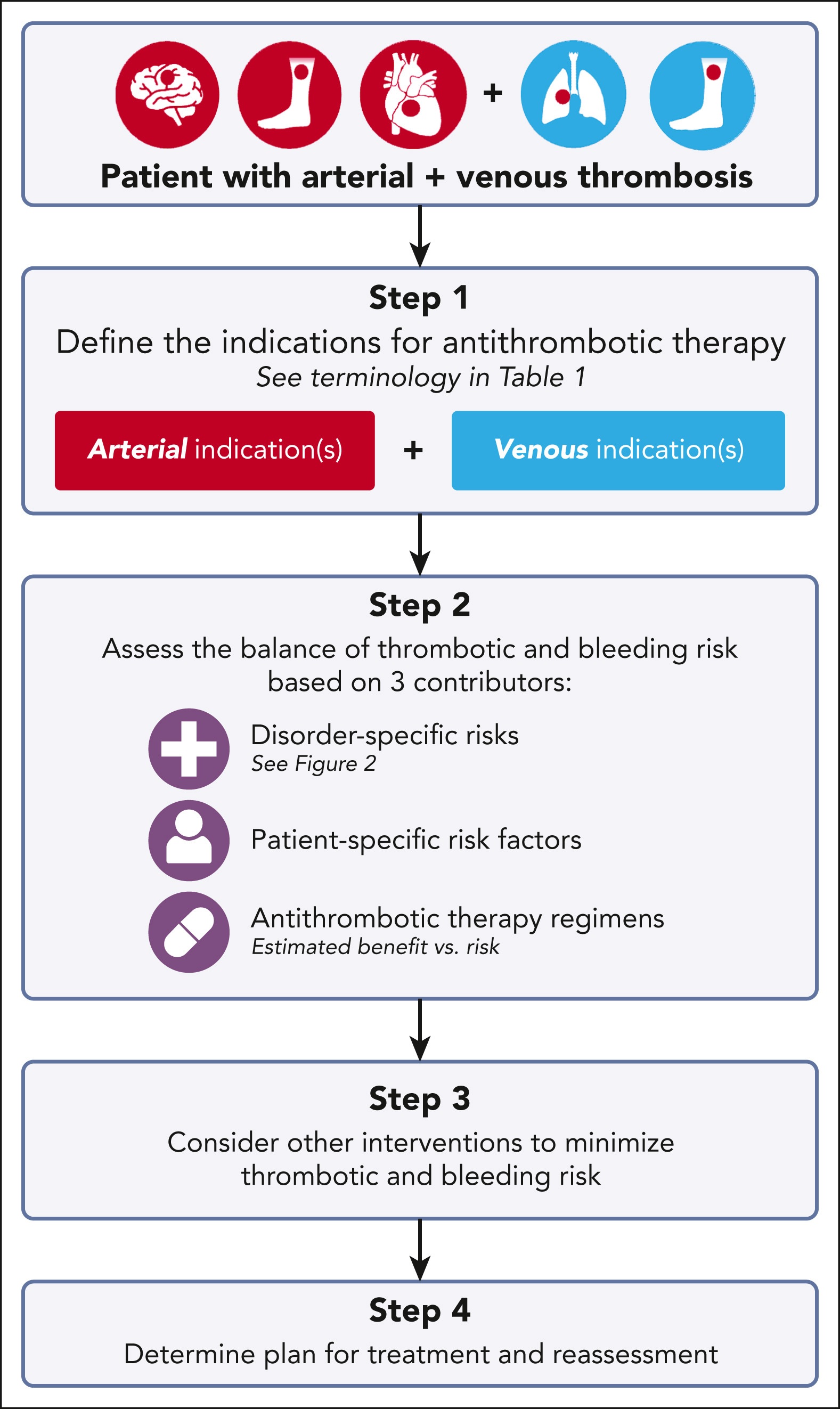 +

Patient with arterial + venous thrombosis

Step 1

Define the indications for antithrombotic therapy

See terminology in Table 1

Arterial indication(s) + Venous indication(s)

Step 2

Assess the balance of thrombotic and bleeding risk based on 3 contributors:

Disorder-specific risks
See Figure 2

Patient-specific risk factors

Antithrombotic therapy regimens
Estimated benefit vs. risk

Step 3

Consider other interventions to minimize thrombotic and bleeding risk

Step 4

Determine plan for treatment and reassessment